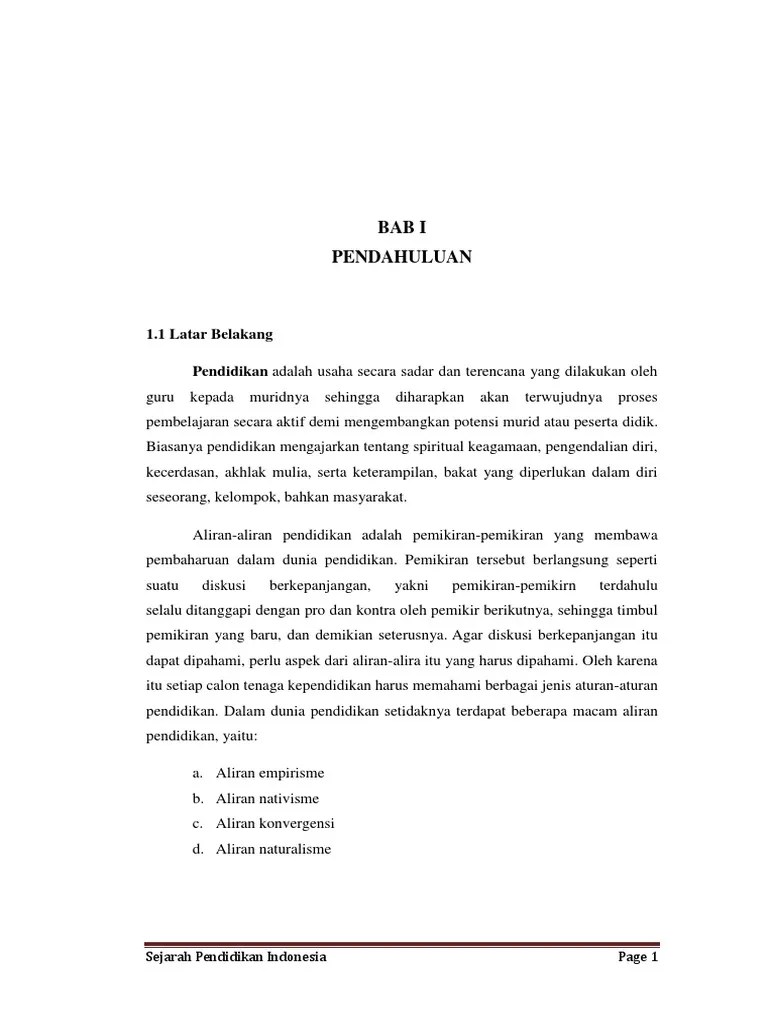 BAB I
PENDAHULUAN

1.1 Latar Belakang

Pendidikan adalah usaha secara sadar dan terencana yang dilakukan oleh guru kepada muridnya sehingga diharapkan akan terwujudnya proses pembelajaran secara aktif demi mengembangkan potensi murid atau peserta didik. Biasanya pendidikan mengajarkan tentang spiritual keagamaan, pengendalian diri, kecerdasan, akhlak mulia, serta keterampilan, bakat yang diperlukan dalam diri seseorang, kelompok, bahkan masyarakat.

Aliran-aliran pendidikan adalah pemikiran-pemikiran yang membawa pembaharuan dalam dunia pendidikan. Pemikiran tersebut berlangsung seperti suatu diskusi berkepanjangan, yakni pemikiran-pemikirn terdahulu selalu ditanggapi dengan pro dan kontra oleh pemikir berikutnya, sehingga timbul pemikiran yang baru, dan demikian seterusnya. Agar diskusi berkepanjangan itu dapat dipahami, perlu aspek dari aliran-alira itu yang harus dipahami. Oleh karena itu setiap calon tenaga kependidikan harus memahami berbagai jenis aturan-aturan pendidikan. Dalam dunia pendidikan setidaknya terdapat beberapa macam aliran pendidikan, yaitu:

a. Aliran empirisme
b. Aliran nativisme
c. Aliran konvergensi
d. Aliran naturalisme

Sejarah Pendidikan Indonesia Page 1